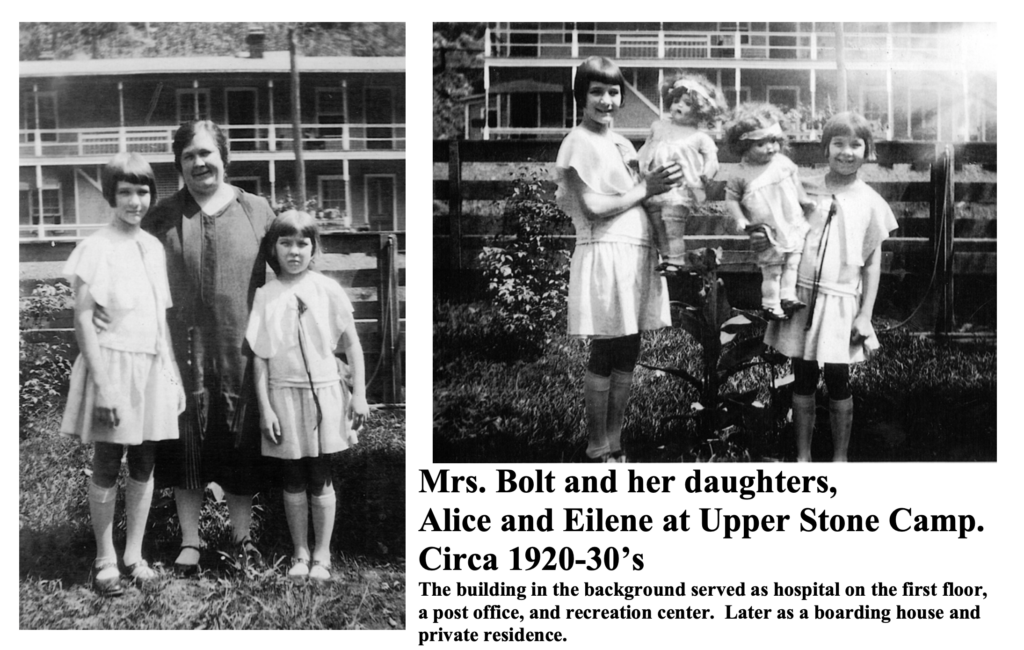 Mrs. Bolt and her daughters,
Alice and Eilene at Upper Stone Camp.
Circa 1920-30's

The building in the background served as hospital on the first floor, a post office, and recreation center. Later as a boarding house and private residence.